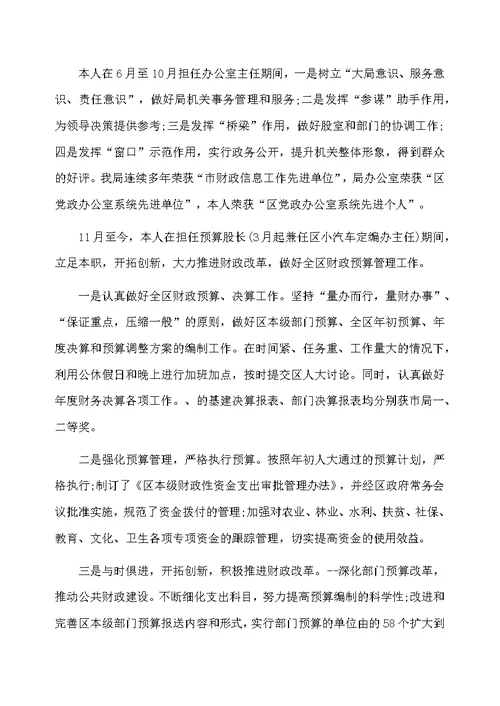 本人在6月至10月担任办公室主任期间，一是树立“大局意识、服务意识、责任意识”，做好局机关事务管理和服务;二是发挥“参谋”助手作用，为领导决策提供参考;三是发挥“桥梁”作用，做好股室和部门的协调工作;四是发挥“窗口”示范作用，实行政务公开，提升机关整体形象，得到群众的好评。我局连续多年荣获“市财政信息工作先进单位”，局办公室荣获“区党政办公室系统先进单位”，本人荣获“区党政办公室系统先进个人”。

11月至今，本人在担任预算股长(3月起兼任区小汽车定编办主任)期间，立足本职，开拓创新，大力推进财政改革，做好全区财政预算管理工作。

一是认真做好全区财政预算、决算工作。坚持“量办而行，量财办事”、“保证重点，压缩一般”的原则，做好区本级部门预算、全区年初预算、年度决算和预算调整方案的编制工作。在时间紧、任务重、工作量大的情况下，利用公休假日和晚上进行加班加点，按时提交区人大讨论。同时，认真做好年度财务决算各项工作。、的基建决算报表、部门决算报表均分别获市局一、二等奖。

二是强化预算管理，严格执行预算。按照年初人大通过的预算计划，严格执行;制订了《区本级财政性资金支出审批管理办法》，并经区政府常务会议批准实施，规范了资金拨付的管理;加强对农业、林业、水利、扶贫、社保、教育、文化、卫生各项专项资金的跟踪管理，切实提高资金的使用效益。

三是与时俱进，开拓创新，积极推进财政改革。--深化部门预算改革，推动公共财政建设。不断细化支出科目，努力提高预算编制的科学性;改进和完善区本级部门预算报送内容和形式，实行部门预算的单位由的58个扩大到